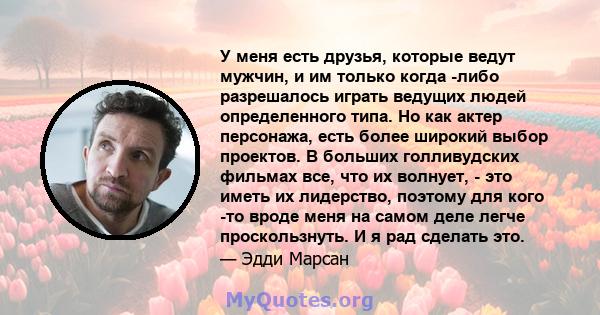 У меня есть друзья, которые ведут мужчин, и им только когда -либо разрешалось играть ведущих людей определенного типа. Но как актер персонажа, есть более широкий выбор проектов. В больших голливудских фильмах все, что их волнует, - это иметь их лидерство, поэтому для кого -то вроде меня на самом деле легче проскользнуть. И я рад сделать это.
— Эдди Марсан

MyQuotes.org